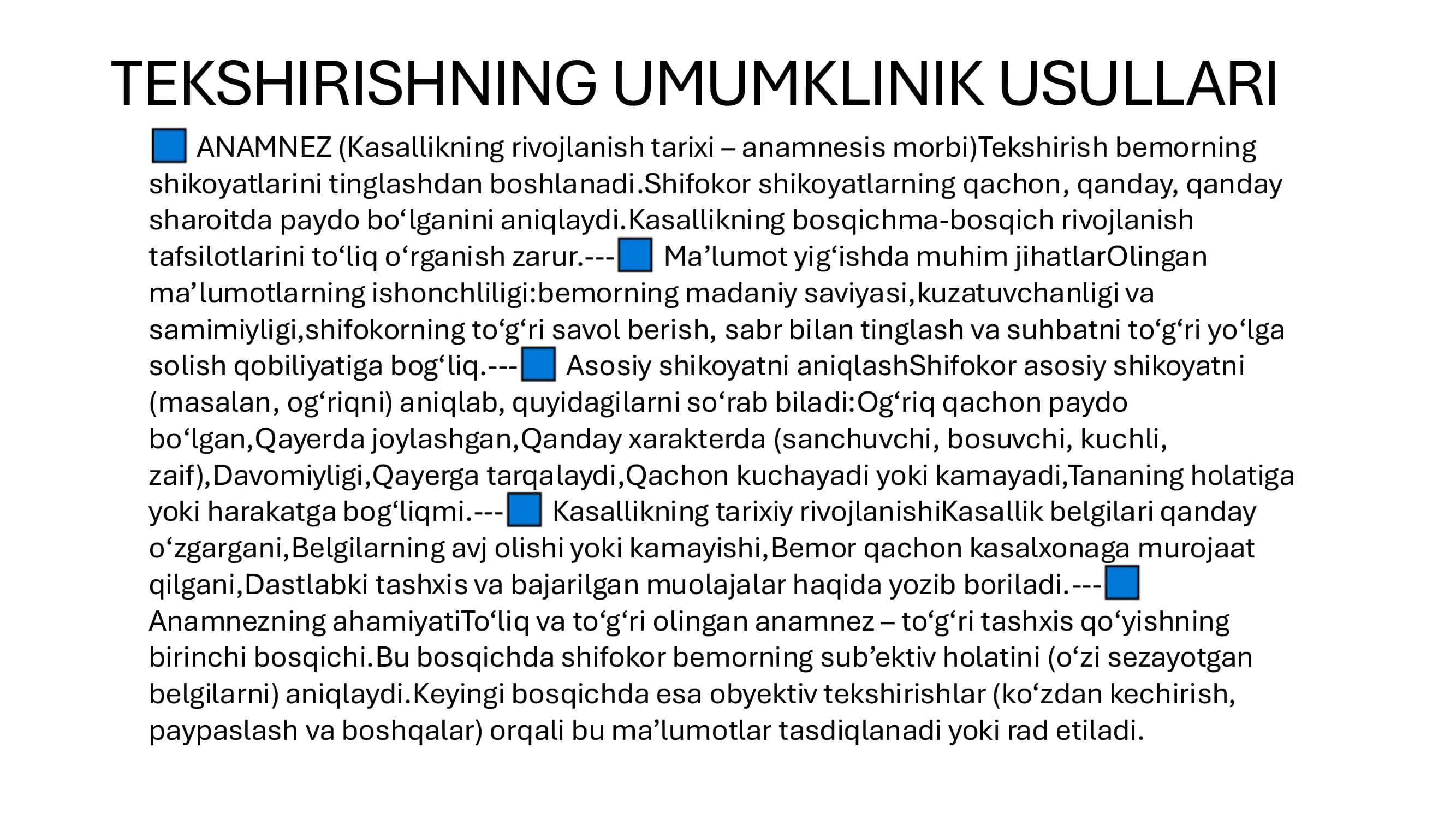 TEKSHIRISHNING UMUMKLINIK USULLARI

🟦 ANAMNEZ (Kasallikning rivojlanish tarixi – anamnesis morbi)Tekshirish bemorning shikoyatlarini tinglashdan boshlanadi.Shifokor shikoyatlarning qachon, qanday, qanday sharoitda paydo bo‘lganini aniqlaydi.Kasallikning bosqichma-bosqich rivojlanish tafsilotlarini to‘liq o‘rganish zarur.---🟦 Ma’lumot yig‘ishda muhim jihatlarOlingan ma’lumotlarning ishonchliligi:bemorning madaniy saviyasi,kuzatuvchanligi va samimiyligi,shifokorning to‘g‘ri savol berish, sabr bilan tinglash va suhbatni to‘g‘ri yo‘lga solish qobiliyatiga bog‘liq.---🟦 Asosiy shikoyatni aniqlashShifokor asosiy shikoyatni (masalan, og‘riqni) aniqlab, quyidagilarni so‘rab biladi:Og‘riq qachon paydo bo‘lgan,Qayerda joylashgan,Qanday xarakterda (sanchuvchi, bosuvchi, kuchli, zaif),Davomiyligi,Qayerga tarqalaydi,Qachon kuchayadi yoki kamayadi,Tananing holatiga yoki harakatga bog‘liqmi.---🟦 Kasallikning tarixiy rivojlanishiKasallik belgilari qanday o‘zgargani,Belgilarning avj olishi yoki kamayishi,Bemor qachon kasalxonaga murojaat qilgani,Dastlabki tashxis va bajarilgan muolajalar haqida yozib boriladi.---🟦 Anamnezning ahamiyatiTo‘liq va to‘g‘ri olingan anamnez – to‘g‘ri tashxis qo‘yishning birinchi bosqichi.Bu bosqichda shifokor bemorning sub’ektiv holatini (o‘zi sezayotgan belgilarni) aniqlaydi.Keyingi bosqichda esa obyektiv tekshirishlar (ko‘zdan kechirish, paypaslash va boshqalar) orqali bu ma’lumotlar tasdiqlanadi yoki rad etiladi.